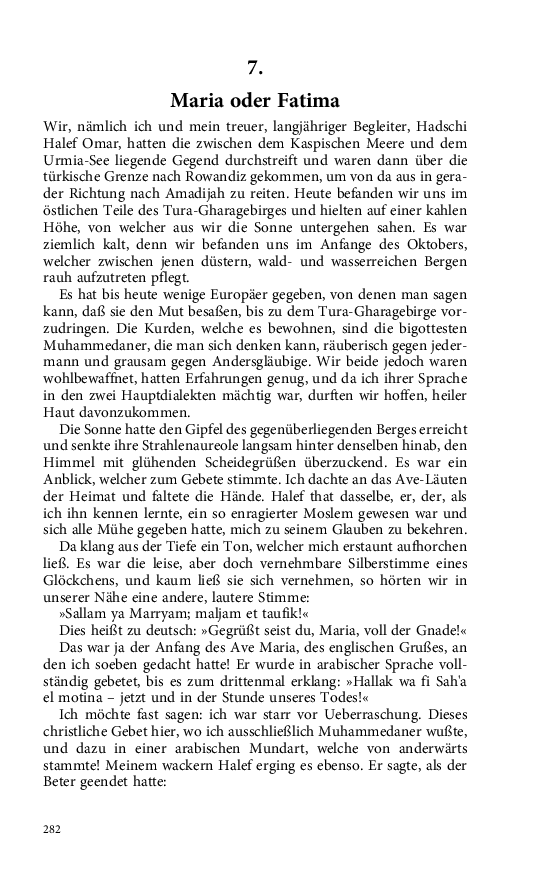 7.

Maria oder Fatima

Wir, nämlich ich und mein treuer, langjähriger Begleiter, Hadschi Halef Omar, hatten die zwischen dem Kaspischen Meere und dem Urmia-See liegende Gegend durchstreift und waren dann über die türkische Grenze nach Rowandiz gekommen, um von da aus in gerader Richtung nach Amadijah zu reiten. Heute befanden wir uns im östlichen Teile des Tura-Gharagebirges und hielten auf einer kahlen Höhe, von welcher aus wir die Sonne untergehen sahen. Es war ziemlich kalt, denn wir befanden uns im Anfange des Oktobers, welcher zwischen jenen düstern, wald- und wasserreichen Bergen rauh aufzutreten pflegt.

Es hat bis heute wenige Europäer gegeben, von denen man sagen kann, daß sie den Mut besaßen, bis zu dem Tura-Gharagebirge vorzudringen. Die Kurden, welche es bewohnen, sind die bigottesten Muhammedaner, die man sich denken kann, räuberisch gegen jedermann und grausam gegen Andersgläubige. Wir beide jedoch waren wohlbewaffnet, hatten Erfahrungen genug, und da ich ihrer Sprache in den zwei Hauptdialekten mächtig war, durften wir hoffen, heiler Haut davonzukommen.

Die Sonne hatte den Gipfel des gegenüberliegenden Berges erreicht und senkte ihre Strahlenaureole langsam hinter denselben hinab, den Himmel mit glühenden Scheidegrüßen überzuckend. Es war ein Anblick, welcher zum Gebete stimmte. Ich dachte an das Ave-Läuten der Heimat und faltete die Hände. Halef that dasselbe, er, der, als ich ihn kennen lernte, ein so enragierter Moslem gewesen war und sich alle Mühe gegeben hatte, mich zu seinem Glauben zu bekehren.

Da klang aus der Tiefe ein Ton, welcher mich erstaunt aufhorchen ließ. Es war die leise, aber doch vernehmbare Silberstimme eines Glöckchens, und kaum ließ sie sich vernehmen, so hörten wir in unserer Nähe eine andere, lautere Stimme:

»Sallam ya Marryam; maljam et taufik!«

Dies heißt zu deutsch: »Gegrüßt seist du, Maria, voll der Gnade!«

Das war ja der Anfang des Ave Maria, des englischen Grußes, an den ich soeben gedacht hatte! Er wurde in arabischer Sprache vollständig gebetet, bis es zum drittenmal erklang: »Hallak wa fi Sah'a el motina – jetzt und in der Stunde unseres Todes!«

Ich möchte fast sagen: ich war starr vor Ueberraschung. Dieses christliche Gebet hier, wo ich ausschließlich Muhammedaner wußte, und dazu in einer arabischen Mundart, welche von anderwärts stammte! Meinem wackern Halef erging es ebenso. Er sagte, als der Beter geendet hatte:

282